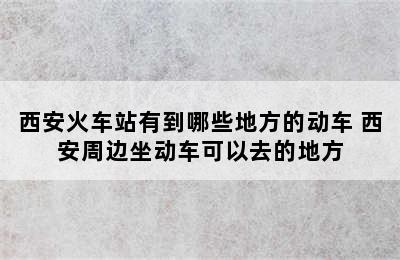 西安火车站有到哪些地方的动车 西安周边坐动车可以去的地方